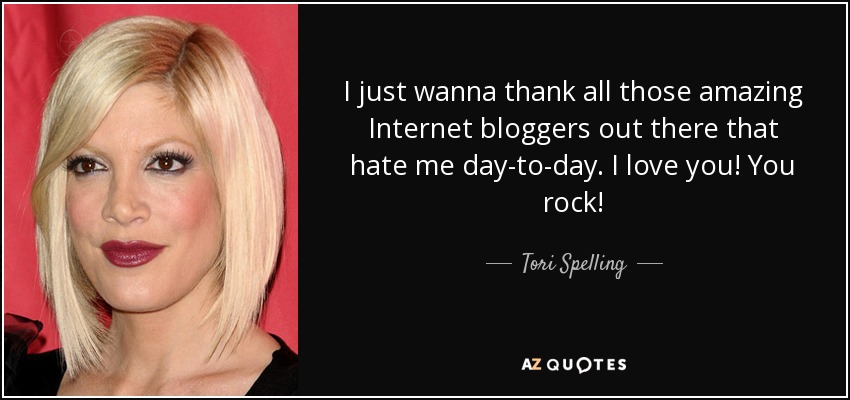 I just wanna thank all those amazing Internet bloggers out there that hate me day-to-day. I love you! You rock!

— Tori Spelling —

AZ QUOTES